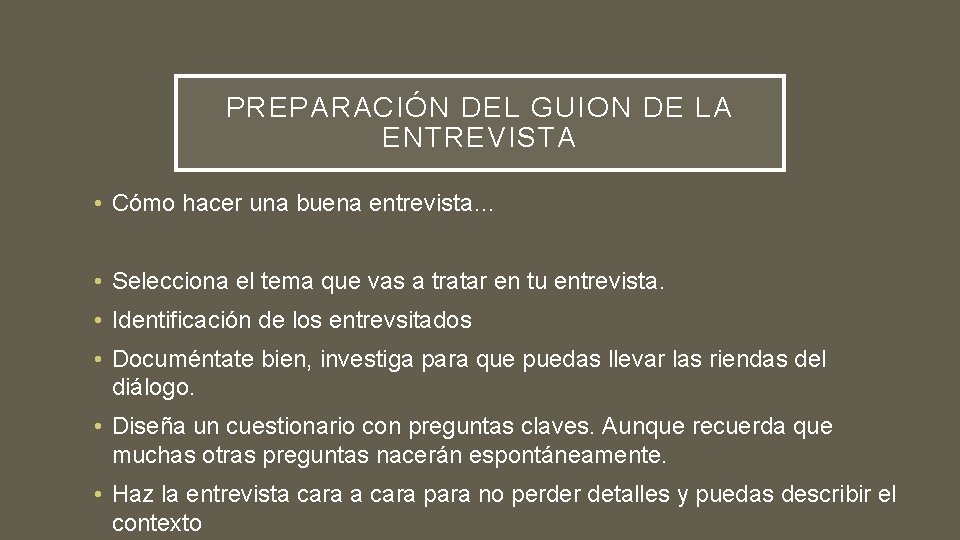 PREPARACIÓN DEL GUION DE LA ENTREVISTA

• Cómo hacer una buena entrevista…

• Selecciona el tema que vas a tratar en tu entrevista.
• Identificación de los entrevsitados
• Documéntate bien, investiga para que puedas llevar las riendas del diálogo.
• Diseña un cuestionario con preguntas claves. Aunque recuerda que muchas otras preguntas nacerán espontáneamente.
• Haz la entrevista cara a cara para no perder detalles y puedas describir el contexto